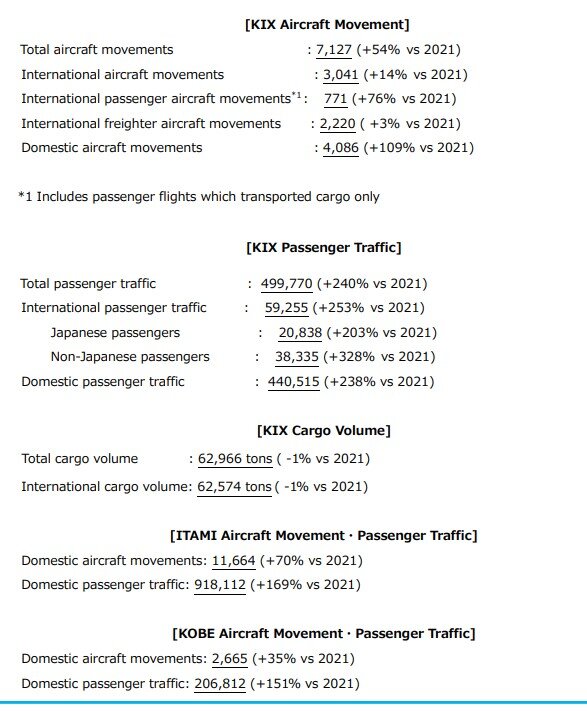 [KIX Aircraft Movement]

Total aircraft movements : 7,127 (+54% vs 2021)

International aircraft movements : 3,041 (+14% vs 2021)

International passenger aircraft movements$^{*1}$: 771 (+76% vs 2021)

International freighter aircraft movements : 2,220 ( +3% vs 2021)

Domestic aircraft movements : 4,086 (+109% vs 2021)

*1 Includes passenger flights which transported cargo only

[KIX Passenger Traffic]

Total passenger traffic : 499,770 (+240% vs 2021)

International passenger traffic : 59,255 (+253% vs 2021)

Japanese passengers : 20,838 (+203% vs 2021)

Non-Japanese passengers : 38,335 (+328% vs 2021)

Domestic passenger traffic : 440,515 (+238% vs 2021)

[KIX Cargo Volume]

Total cargo volume : 62,966 tons ( -1% vs 2021)

International cargo volume: 62,574 tons ( -1% vs 2021)

[ITAMI Aircraft Movement · Passenger Traffic]

Domestic aircraft movements: 11,664 (+70% vs 2021)

Domestic passenger traffic: 918,112 (+169% vs 2021)

[KOBE Aircraft Movement · Passenger Traffic]

Domestic aircraft movements: 2,665 (+35% vs 2021)

Domestic passenger traffic: 206,812 (+151% vs 2021)